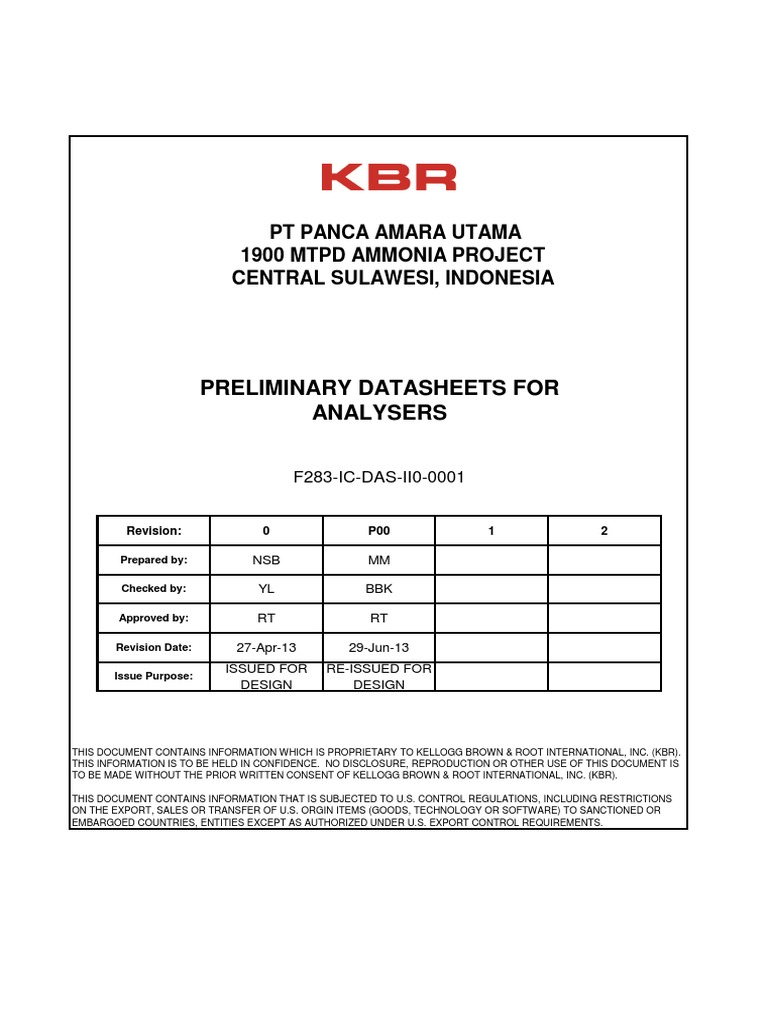 KBR

PT PANCA AMARA UTAMA
1900 MTPD AMMONIA PROJECT
CENTRAL SULAWESI, INDONESIA

PRELIMINARY DATASHEETS FOR ANALYSERS

F283-IC-DAS-II0-0001

| Revision: | 0 | P00 | 1 | 2 |
|---|---|---|---|---|
| Prepared by: | NSB | MM | | |
| Checked by: | YL | BBK | | |
| Approved by: | RT | RT | | |
| Revision Date: | 27-Apr-13 | 29-Jun-13 | | |
| Issue Purpose: | ISSUED FOR DESIGN | RE-ISSUED FOR DESIGN | | |

THIS DOCUMENT CONTAINS INFORMATION WHICH IS PROPRIETARY TO KELLOGG BROWN & ROOT INTERNATIONAL, INC. (KBR). THIS INFORMATION IS TO BE HELD IN CONFIDENCE. NO DISCLOSURE, REPRODUCTION OR OTHER USE OF THIS DOCUMENT IS TO BE MADE WITHOUT THE PRIOR WRITTEN CONSENT OF KELLOGG BROWN & ROOT INTERNATIONAL, INC. (KBR).

THIS DOCUMENT CONTAINS INFORMATION THAT IS SUBJECTED TO U.S. CONTROL REGULATIONS, INCLUDING RESTRICTIONS ON THE EXPORT, SALES OR TRANSFER OF U.S. ORGIN ITEMS (GOODS, TECHNOLOGY OR SOFTWARE) TO SANCTIONED OR EMBARGOED COUNTRIES, ENTITIES EXCEPT AS AUTHORIZED UNDER U.S. EXPORT CONTROL REQUIREMENTS.